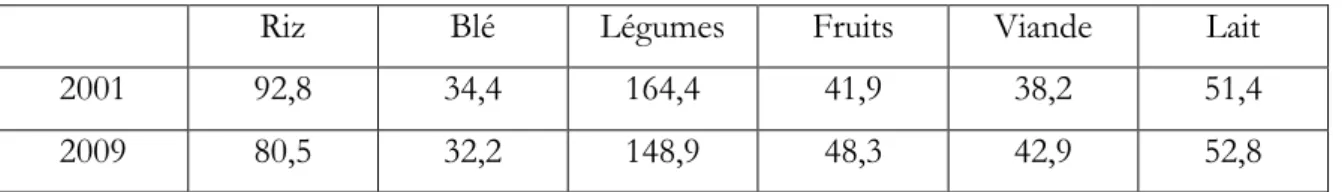 |  | Riz | Blé | Légumes | Fruits | Viande | Lait |
|---|---|---|---|---|---|---|
| 2001 | 92,8 | 34,4 | 164,4 | 41,9 | 38,2 | 51,4 |
| 2009 | 80,5 | 32,2 | 148,9 | 48,3 | 42,9 | 52,8 |